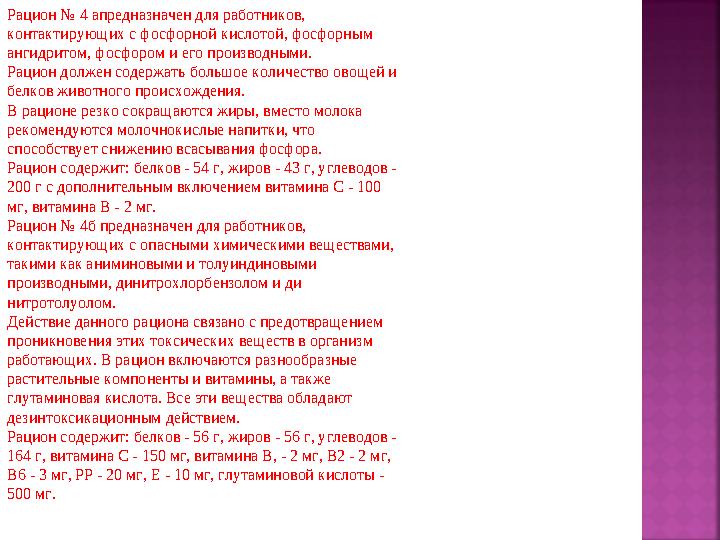 Рацион № 4 апредназначен для работников, контактирующих с фосфорной кислотой, фосфорным ангидритом, фосфором и его производными.
Рацион должен содержать большое количество овощей и белков животного происхождения.
В рационе резко сокращаются жиры, вместо молока рекомендуются молочнокислые напитки, что способствует снижению всасывания фосфора.
Рацион содержит: белков - 54 г, жиров - 43 г, углеводов - 200 г с дополнительным включением витамина С - 100 мг, витамина В - 2 мг.
Рацион № 4б предназначен для работников, контактирующих с опасными химическими веществами, такими как аниминовыми и толуиндиновыми производными, динитрохлорбензолом и ди нитротолуолом.
Действие данного рациона связано с предотвращением проникновения этих токсических веществ в организм работающих. В рацион включаются разнообразные растительные компоненты и витамины, а также глутаминовая кислота. Все эти вещества обладают дезинтоксикационным действием.
Рацион содержит: белков - 56 г, жиров - 56 г, углеводов - 164 г, витамина С - 150 мг, витамина В, - 2 мг, В2 - 2 мг, В6 - 3 мг, РР - 20 мг, Е - 10 мг, глутаминовой кислоты - 500 мг.